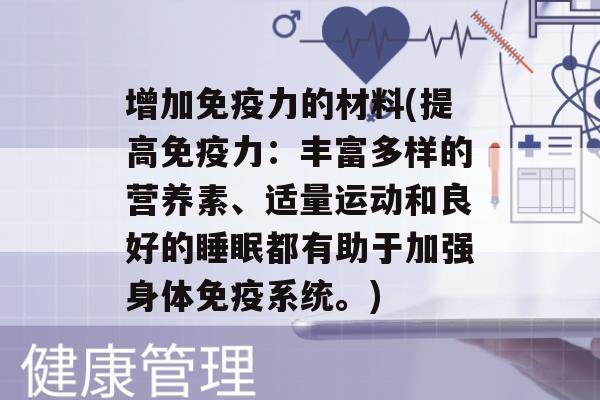 增加免疫力的材料(提高免疫力：丰富多样的营养素、适量运动和良好的睡眠都有助于加强身体免疫系统。)

健康管理